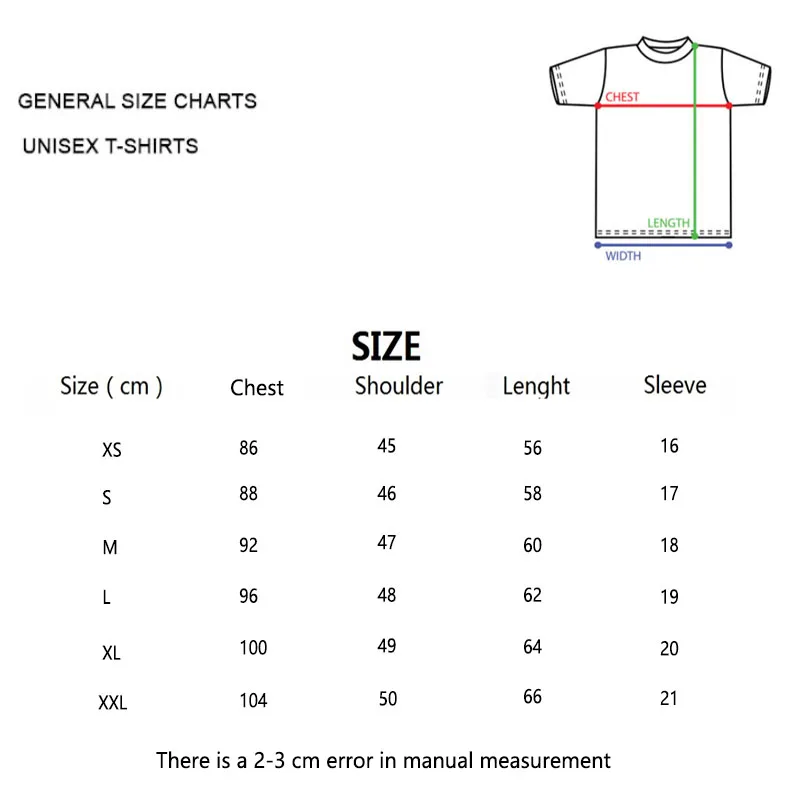 GENERAL SIZE CHARTS

UNISEX T-SHIRTS

CHEST

LENGTH

WIDTH

SIZE

| Size ( cm ) | Chest | Shoulder | Lenght | Sleeve |
|---|---|---|---|---|
| XS | 86 | 45 | 56 | 16 |
| S | 88 | 46 | 58 | 17 |
| M | 92 | 47 | 60 | 18 |
| L | 96 | 48 | 62 | 19 |
| XL | 100 | 49 | 64 | 20 |
| XXL | 104 | 50 | 66 | 21 |

There is a 2-3 cm error in manual measurement